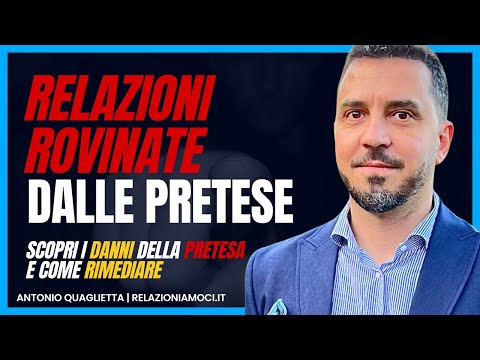 RELAZIONI ROVINATE DALLE PRETESE

SCOPRI I DANNI DELLA PRETESA E COME RIMEDIARE

ANTONIO QUAGLIETTA | RELAZIONIAMOCI.IT